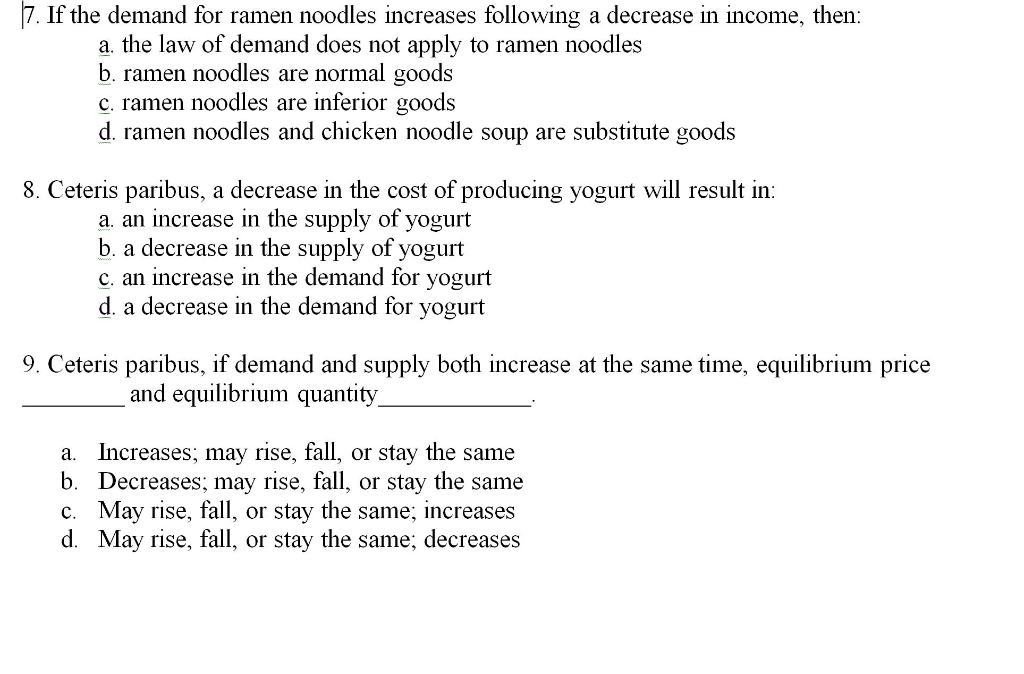 7. If the demand for ramen noodles increases following a decrease in income, then:
a. the law of demand does not apply to ramen noodles
b. ramen noodles are normal goods
c. ramen noodles are inferior goods
d. ramen noodles and chicken noodle soup are substitute goods

8. Ceteris paribus, a decrease in the cost of producing yogurt will result in:
a. an increase in the supply of yogurt
b. a decrease in the supply of yogurt
c. an increase in the demand for yogurt
d. a decrease in the demand for yogurt

9. Ceteris paribus, if demand and supply both increase at the same time, equilibrium price ________ and equilibrium quantity____________.

a. Increases; may rise, fall, or stay the same
b. Decreases; may rise, fall, or stay the same
c. May rise, fall, or stay the same; increases
d. May rise, fall, or stay the same; decreases